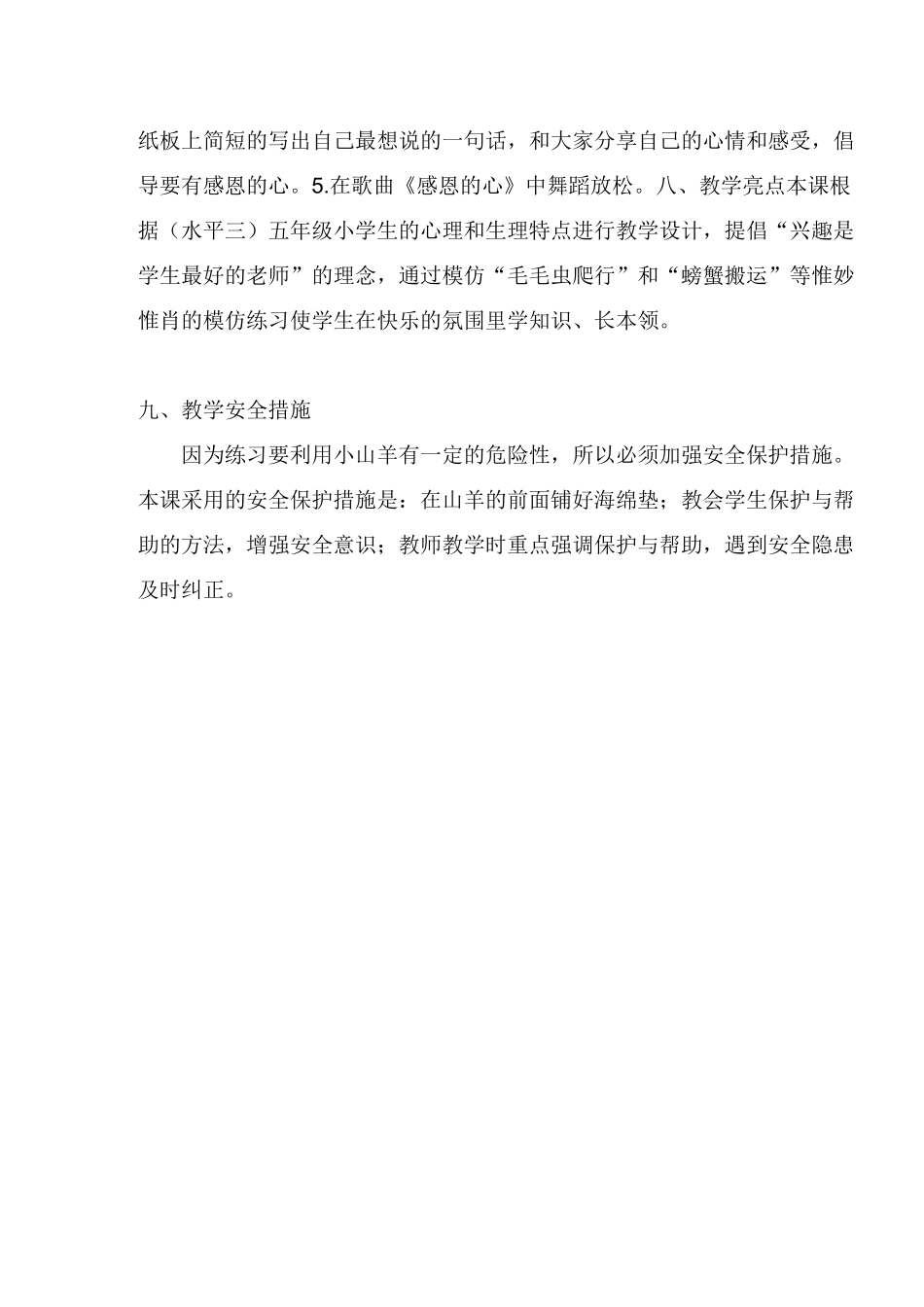 纸板上简短的写出自己最想说的一句话，和大家分享自己的心情和感受，倡导要有感恩的心。5.在歌曲《感恩的心》中舞蹈放松。八、教学亮点本课根据（水平三）五年级小学生的心理和生理特点进行教学设计，提倡“兴趣是学生最好的老师”的理念，通过模仿“毛毛虫爬行”和“螃蟹搬运”等惟妙惟肖的模仿练习使学生在快乐的氛围里学知识、长本领。

九、教学安全措施

因为练习要利用小山羊有一定的危险性，所以必须加强安全保护措施。本课采用的安全保护措施是：在山羊的前面铺好海绵垫；教会学生保护与帮助的方法，增强安全意识；教师教学时重点强调保护与帮助，遇到安全隐患及时纠正。